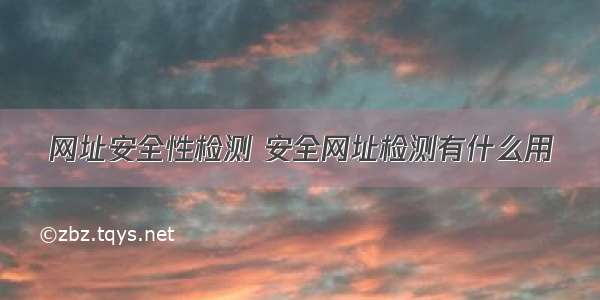 网址安全性检测 安全网址检测有什么用

©zbz.tqys.net